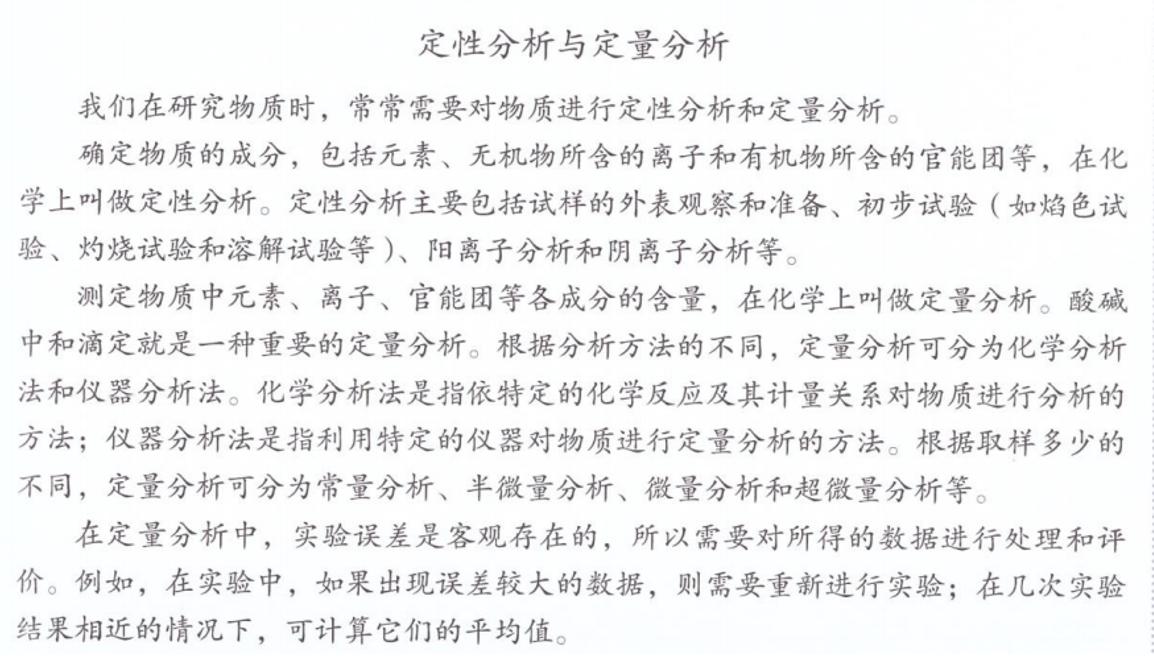 定性分析与定量分析

我们在研究物质时，常常需要对物质进行定性分析和定量分析。

确定物质的成分，包括元素、无机物所含的离子和有机物所含的官能团等，在化学上叫做定性分析。定性分析主要包括试样的外表观察和准备、初步试验（如焰色试验、灼烧试验和溶解试验等）、阳离子分析和阴离子分析等。

测定物质中元素、离子、官能团等各成分的含量，在化学上叫做定量分析。酸碱中和滴定就是一种重要的定量分析。根据分析方法的不同，定量分析可分为化学分析法和仪器分析法。化学分析法是指依特定的化学反应及其计量关系对物质进行分析的方法；仪器分析法是指利用特定的仪器对物质进行定量分析的方法。根据取样多少的不同，定量分析可分为常量分析、半微量分析、微量分析和超微量分析等。

在定量分析中，实验误差是客观存在的，所以需要对所得的数据进行处理和评价。例如，在实验中，如果出现误差较大的数据，则需要重新进行实验；在几次实验结果相近的情况下，可计算它们的平均值。